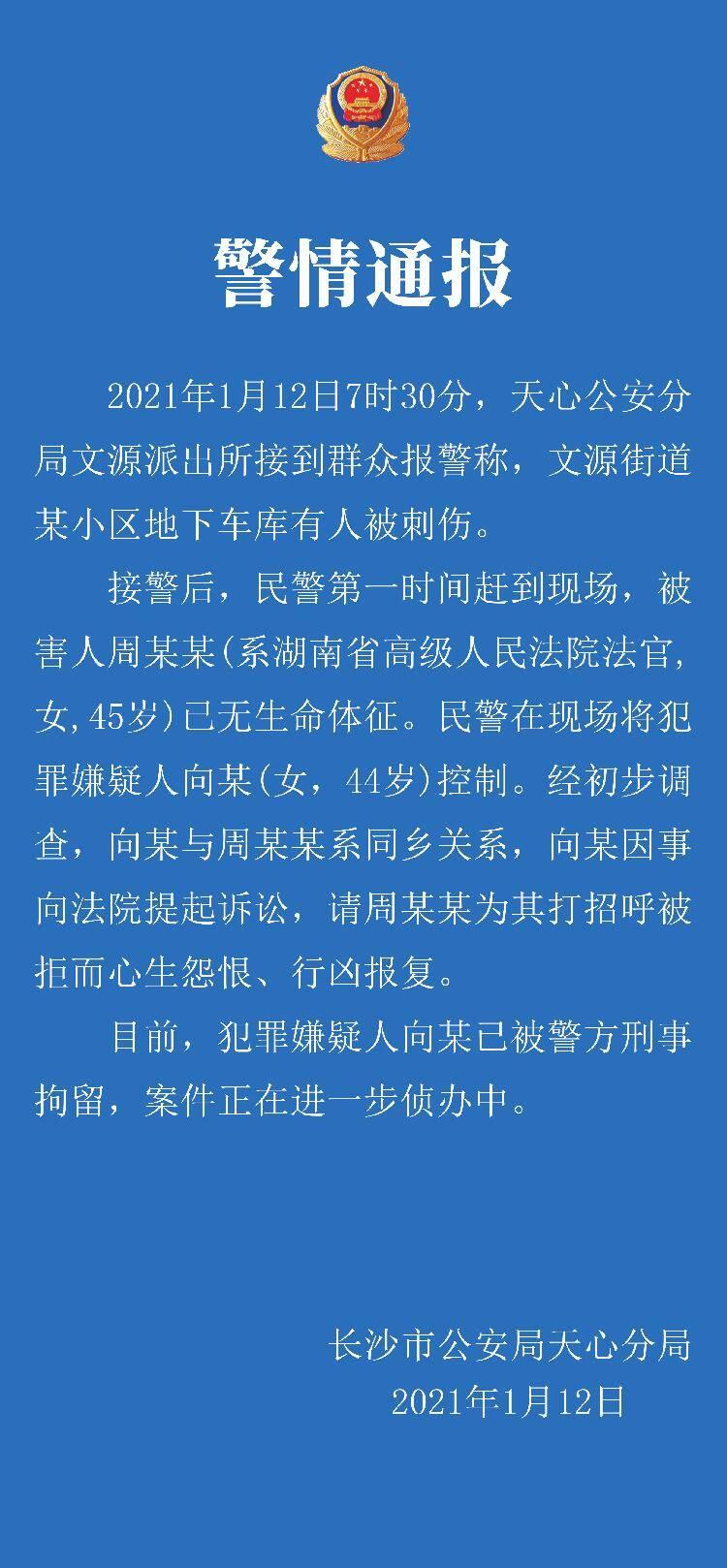 警情通报

2021年1月12日7时30分，天心公安分局文源派出所接到群众报警称，文源街道某小区地下车库有人被刺伤。

接警后，民警第一时间赶到现场，被害人周某某(系湖南省高级人民法院法官,女,45岁)已无生命体征。民警在现场将犯罪嫌疑人向某(女，44岁)控制。经初步调查，向某与周某某系同乡关系，向某因事向法院提起诉讼，请周某某为其打招呼被拒而心生怨恨、行凶报复。

目前，犯罪嫌疑人向某已被警方刑事拘留，案件正在进一步侦办中。

长沙市公安局天心分局
2021年1月12日